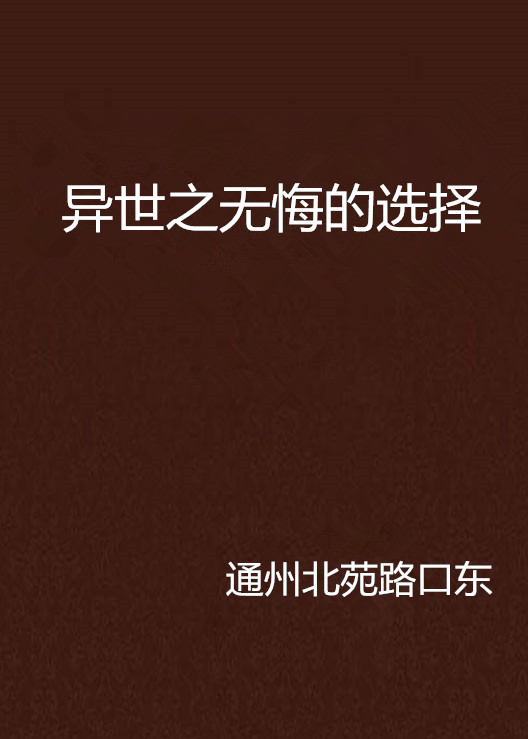 异世之无悔的选择

通州北苑路口东